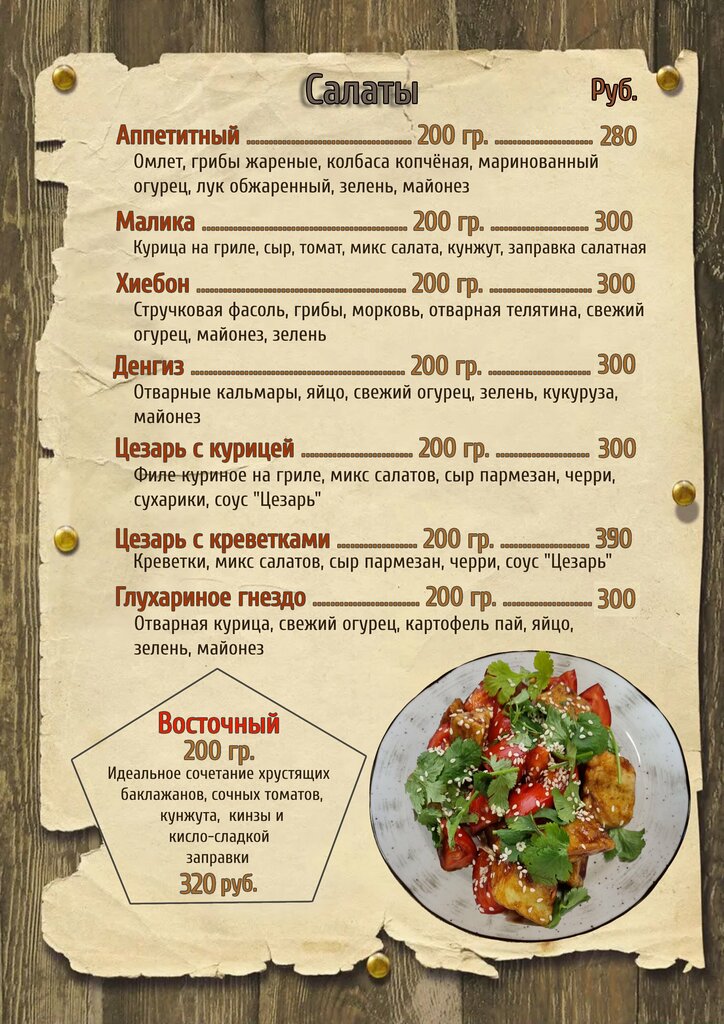 Салаты

Руб.

Аппетитный 200 гр. 280
Омлет, грибы жареные, колбаса копчёная, маринованный огурец, лук обжаренный, зелень, майонез

Малика 200 гр. 300
Курица на гриле, сыр, томат, микс салата, кунжут, заправка салатная

Хиебон 200 гр. 300
Стручковая фасоль, грибы, морковь, отварная телятина, свежий огурец, майонез, зелень

Денгиз 200 гр. 300
Отварные кальмары, яйцо, свежий огурец, зелень, кукуруза, майонез

Цезарь с курицей 200 гр. 300
Филе куриное на гриле, микс салатов, сыр пармезан, черри, сухарики, соус "Цезарь"

Цезарь с креветками 200 гр. 390
Креветки, микс салатов, сыр пармезан, черри, соус "Цезарь"

Глухариное гнездо 200 гр. 300
Отварная курица, свежий огурец, картофель пай, яйцо, зелень, майонез

Восточный
200 гр.
Идеальное сочетание хрустящих баклажанов, сочных томатов, кунжута, кинзы и кисло-сладкой заправки
320 руб.